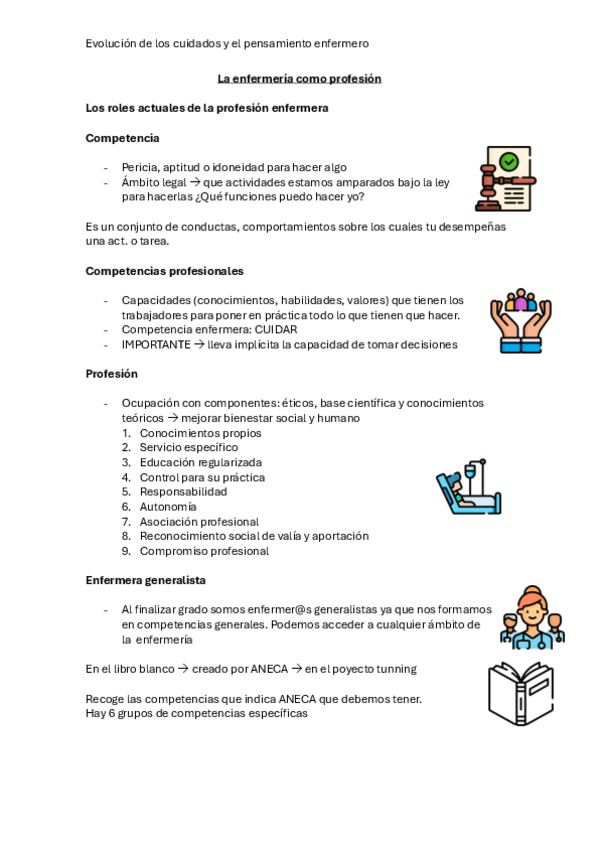 Evolución de los cuidados y el pensamiento enfermero

La enfermería como profesión

Los roles actuales de la profesión enfermera

Competencia

- Pericia, aptitud o idoneidad para hacer algo
- Ámbito legal → que actividades estamos amparados bajo la ley para hacerlas ¿Qué funciones puedo hacer yo?

Es un conjunto de conductas, comportamientos sobre los cuales tu desempeñas una act. o tarea.

Competencias profesionales

- Capacidades (conocimientos, habilidades, valores) que tienen los trabajadores para poner en práctica todo lo que tienen que hacer.
- Competencia enfermera: CUIDAR
- IMPORTANTE → lleva implícita la capacidad de tomar decisiones

Profesión

- Ocupación con componentes: éticos, base científica y conocimientos teóricos → mejorar bienestar social y humano
1. Conocimientos propios
2. Servicio específico
3. Educación regularizada
4. Control para su práctica
5. Responsabilidad
6. Autonomía
7. Asociación profesional
8. Reconocimiento social de valía y aportación
9. Compromiso profesional

Enfermera generalista

- Al finalizar grado somos enfermer@s generalistas ya que nos formamos en competencias generales. Podemos acceder a cualquier ámbito de la enfermería

En el libro blanco → creado por ANECA → en el poyecto tunning

Recoge las competencias que indica ANECA que debemos tener.
Hay 6 grupos de competencias específicas